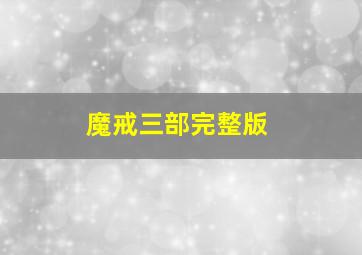 魔戒三部完整版